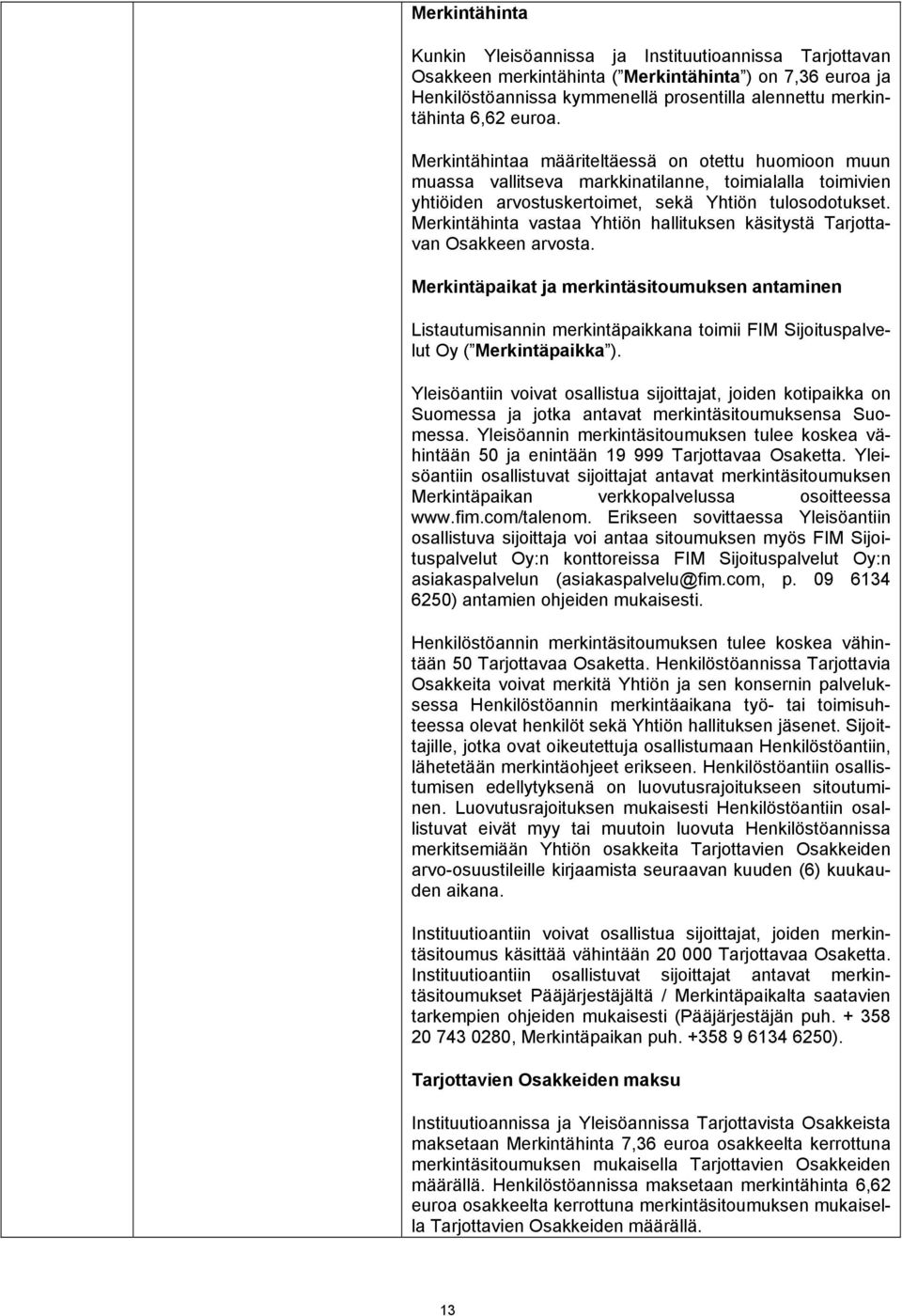 Merkintähinta

Kunkin Yleisöannissa ja Instituutioannissa Tarjottavan Osakkeen merkintähinta ("Merkintähinta") on 7,36 euroa ja Henkilöstöannissa kymmenellä prosentilla alennettu merkintähinta 6,62 euroa.

Merkintähintaa määriteltäessä on otettu huomioon muun muassa vallitseva markkinatilanne, toimialalla toimivien yhtiöiden arvostuskertoimet, sekä Yhtiön tulosodotukset. Merkintähinta vastaa Yhtiön hallituksen käsitystä Tarjottavan Osakkeen arvosta.

Merkintäpaikat ja merkintäsitoumuksen antaminen

Listautumisannin merkintäpaikkana toimii FIM Sijoituspalvelut Oy ("Merkintäpaikka").

Yleisöantiin voivat osallistua sijoittajat, joiden kotipaikka on Suomessa ja jotka antavat merkintäsitoumuksensa Suomessa. Yleisöannin merkintäsitoumuksen tulee koskea vähintään 50 ja enintään 19 999 Tarjottavaa Osaketta. Yleisöantiin osallistuvat sijoittajat antavat merkintäsitoumuksen Merkintäpaikan verkkopalvelussa osoitteessa www.fim.com/talenom. Erikseen sovittaessa Yleisöantiin osallistuva sijoittaja voi antaa sitoumuksen myös FIM Sijoituspalvelut Oy:n konttoreissa FIM Sijoituspalvelut Oy:n asiakaspalvelun (asiakaspalvelu@fim.com, p. 09 6134 6250) antamien ohjeiden mukaisesti.

Henkilöstöannin merkintäsitoumuksen tulee koskea vähintään 50 Tarjottavaa Osaketta. Henkilöstöannissa Tarjottavia Osakkeita voivat merkitä Yhtiön ja sen konsernin palveluksessa Henkilöstöannin merkintäaikana työ- tai toimisuhteessa olevat henkilöt sekä Yhtiön hallituksen jäsenet. Sijoittajille, jotka ovat oikeutettuja osallistumaan Henkilöstöantiin, lähetetään merkintäohjeet erikseen. Henkilöstöantiin osallistumisen edellytyksenä on luovutusrajoitukseen sitoutuminen. Luovutusrajoituksen mukaisesti Henkilöstöantiin osallistuvat eivät myy tai muutoin luovuta Henkilöstöannissa merkitsemiään Yhtiön osakkeita Tarjottavien Osakkeiden arvo-osuustileille kirjaamista seuraavan kuuden (6) kuukauden aikana.

Instituutioantiin voivat osallistua sijoittajat, joiden merkintäsitoumus käsittää vähintään 20 000 Tarjottavaa Osaketta. Instituutioantiin osallistuvat sijoittajat antavat merkintäsitoumukset Pääjärjestäjältä / Merkintäpaikalta saatavien tarkempien ohjeiden mukaisesti (Pääjärjestäjän puh. + 358 20 743 0280, Merkintäpaikan puh. +358 9 6134 6250).

Tarjottavien Osakkeiden maksu

Instituutioannissa ja Yleisöannissa Tarjottavista Osakkeista maksetaan Merkintähinta 7,36 euroa osakkeelta kerrottuna merkintäsitoumuksen mukaisella Tarjottavien Osakkeiden määrällä. Henkilöstöannissa maksetaan merkintähinta 6,62 euroa osakkeelta kerrottuna merkintäsitoumuksen mukaisella Tarjottavien Osakkeiden määrällä.

13